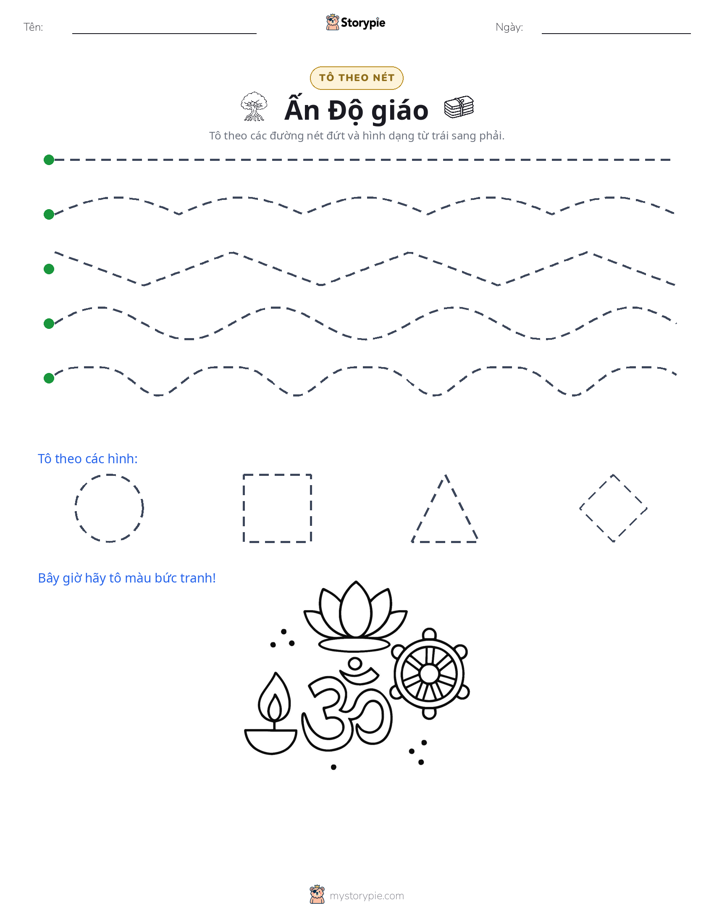 Tên: ____ Storypie Ngày: ____

TÔ THEO NÉT

Ấn Độ giáo

Tô theo các đường nét đứt và hình dạng từ trái sang phải.

Tô theo các hình:

Bây giờ hãy tô màu bức tranh!

mystorypie.com